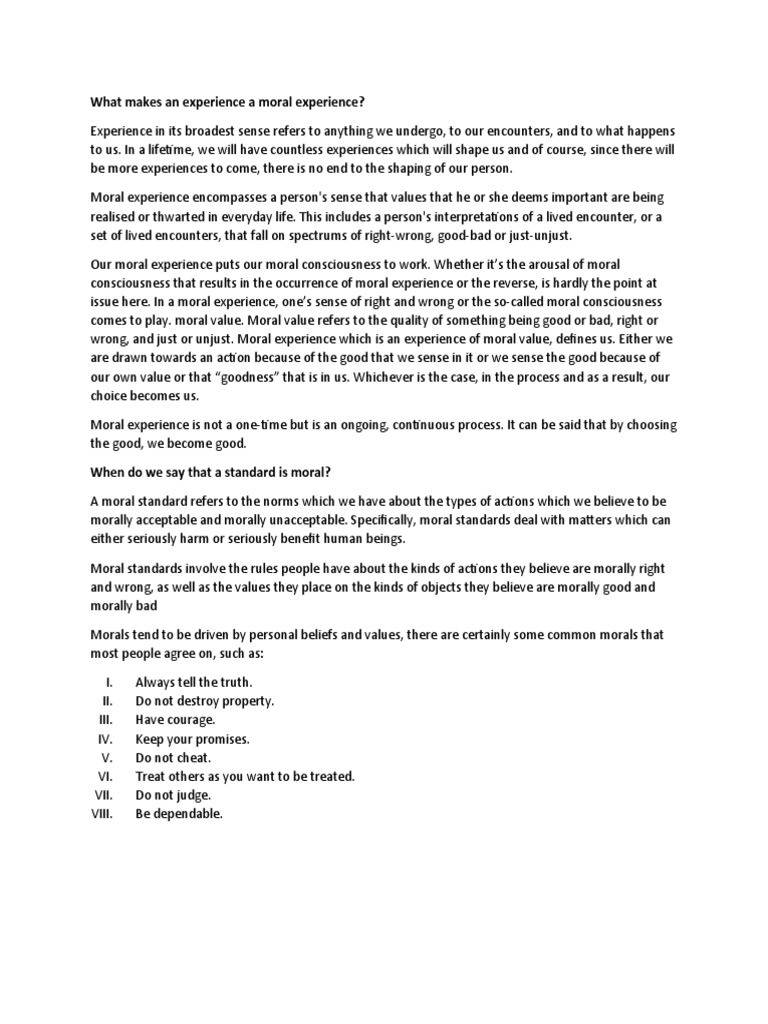 What makes an experience a moral experience?

Experience in its broadest sense refers to anything we undergo, to our encounters, and to what happens to us. In a lifetime, we will have countless experiences which will shape us and of course, since there will be more experiences to come, there is no end to the shaping of our person.

Moral experience encompasses a person's sense that values that he or she deems important are being realised or thwarted in everyday life. This includes a person's interpretations of a lived encounter, or a set of lived encounters, that fall on spectrums of right-wrong, good-bad or just-unjust.

Our moral experience puts our moral consciousness to work. Whether it's the arousal of moral consciousness that results in the occurrence of moral experience or the reverse, is hardly the point at issue here. In a moral experience, one's sense of right and wrong or the so-called moral consciousness comes to play. moral value. Moral value refers to the quality of something being good or bad, right or wrong, and just or unjust. Moral experience which is an experience of moral value, defines us. Either we are drawn towards an action because of the good that we sense in it or we sense the good because of our own value or that "goodness" that is in us. Whichever is the case, in the process and as a result, our choice becomes us.

Moral experience is not a one-time but is an ongoing, continuous process. It can be said that by choosing the good, we become good.

When do we say that a standard is moral?

A moral standard refers to the norms which we have about the types of actions which we believe to be morally acceptable and morally unacceptable. Specifically, moral standards deal with matters which can either seriously harm or seriously benefit human beings.

Moral standards involve the rules people have about the kinds of actions they believe are morally right and wrong, as well as the values they place on the kinds of objects they believe are morally good and morally bad

Morals tend to be driven by personal beliefs and values, there are certainly some common morals that most people agree on, such as:

I. Always tell the truth.
II. Do not destroy property.
III. Have courage.
IV. Keep your promises.
V. Do not cheat.
VI. Treat others as you want to be treated.
VII. Do not judge.
VIII. Be dependable.